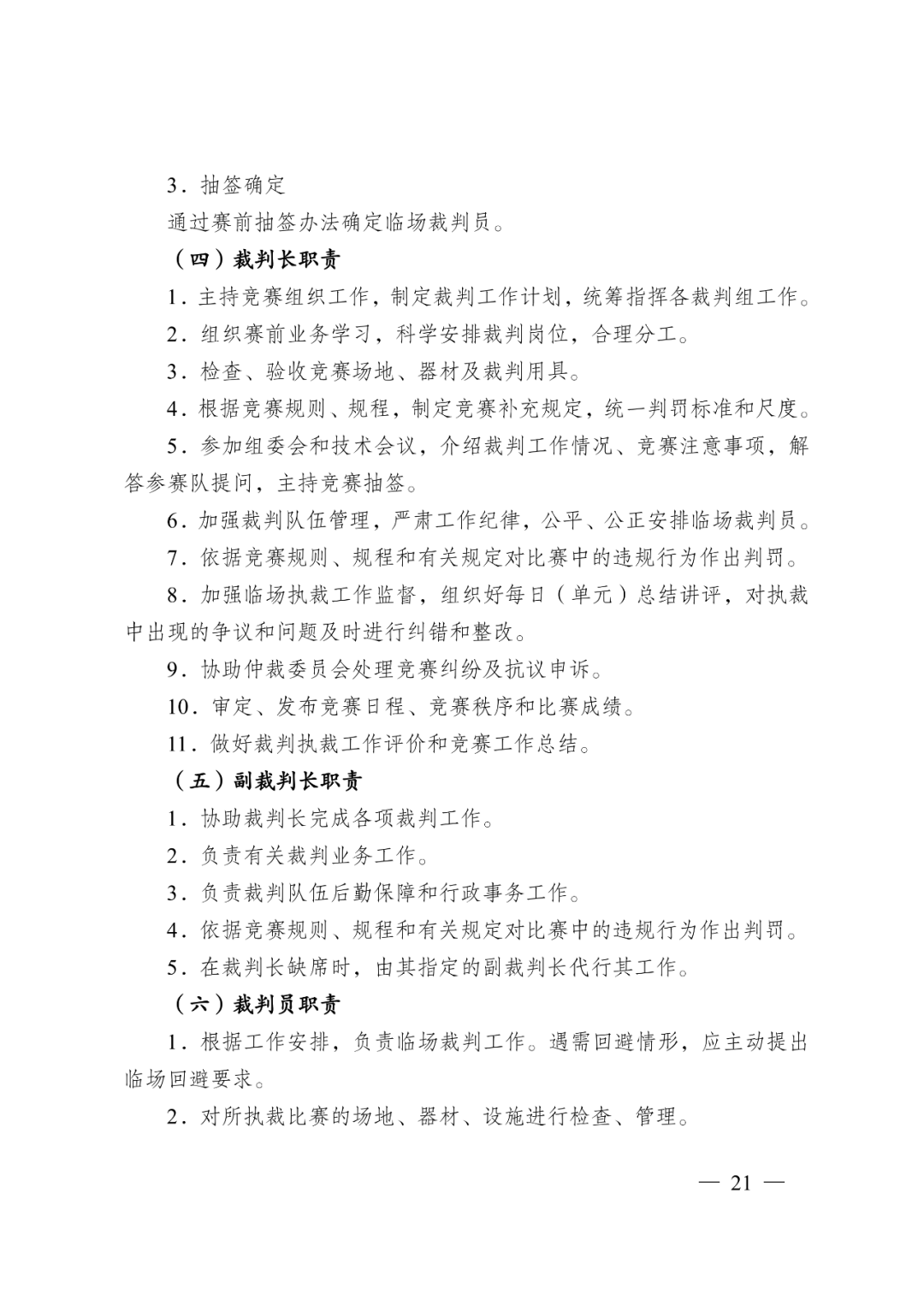 3．抽签确定

通过赛前抽签办法确定临场裁判员。

（四）裁判长职责

1．主持竞赛组织工作，制定裁判工作计划，统筹指挥各裁判组工作。

2．组织赛前业务学习，科学安排裁判岗位，合理分工。

3．检查、验收竞赛场地、器材及裁判用具。

4．根据竞赛规则、规程，制定竞赛补充规定，统一判罚标准和尺度。

5．参加组委会和技术会议，介绍裁判工作情况、竞赛注意事项，解答参赛队提问，主持竞赛抽签。

6．加强裁判队伍管理，严肃工作纪律，公平、公正安排临场裁判员。

7．依据竞赛规则、规程和有关规定对比赛中的违规行为作出判罚。

8．加强临场执裁工作监督，组织好每日（单元）总结讲评，对执裁中出现的争议和问题及时进行纠错和整改。

9．协助仲裁委员会处理竞赛纠纷及抗议申诉。

10．审定、发布竞赛日程、竞赛秩序和比赛成绩。

11．做好裁判执裁工作评价和竞赛工作总结。

（五）副裁判长职责

1．协助裁判长完成各项裁判工作。

2．负责有关裁判业务工作。

3．负责裁判队伍后勤保障和行政事务工作。

4．依据竞赛规则、规程和有关规定对比赛中的违规行为作出判罚。

5．在裁判长缺席时，由其指定的副裁判长代行其工作。

（六）裁判员职责

1．根据工作安排，负责临场裁判工作。遇需回避情形，应主动提出临场回避要求。

2．对所执裁比赛的场地、器材、设施进行检查、管理。

— 21 —